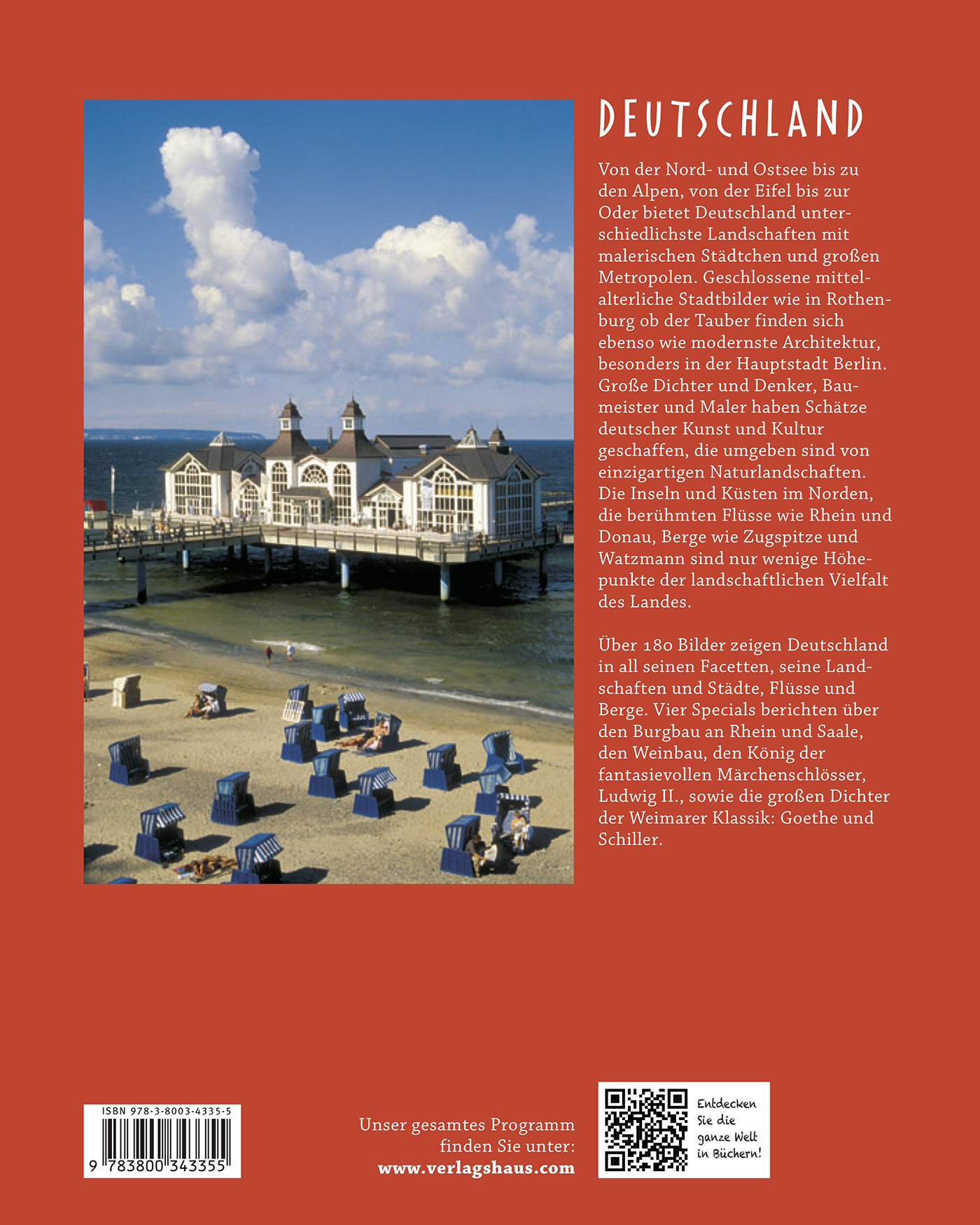 DEUTSCHLAND

Von der Nord- und Ostsee bis zu den Alpen, von der Eifel bis zur Oder bietet Deutschland unterschiedlichste Landschaften mit malerischen Städtchen und großen Metropolen. Geschlossene mittelalterliche Stadtbilder wie in Rothenburg ob der Tauber finden sich ebenso wie modernste Architektur, besonders in der Hauptstadt Berlin. Große Dichter und Denker, Baumeister und Maler haben Schätze deutscher Kunst und Kultur geschaffen, die umgeben sind von einzigartigen Naturlandschaften. Die Inseln und Küsten im Norden, die berühmten Flüsse wie Rhein und Donau, Berge wie Zugspitze und Watzmann sind nur wenige Höhepunkte der landschaftlichen Vielfalt des Landes.

Über 180 Bilder zeigen Deutschland in all seinen Facetten, seine Landschaften und Städte, Flüsse und Berge. Vier Specials berichten über den Burgbau an Rhein und Saale, den Weinbau, den König der fantasievollen Märchenschlösser, Ludwig II., sowie die großen Dichter der Weimarer Klassik: Goethe und Schiller.

ISBN 978-3-8003-4335-5
9 783800 343355

Unser gesamtes Programm finden Sie unter:
www.verlagshaus.com

Entdecken Sie die ganze Welt in Büchern!